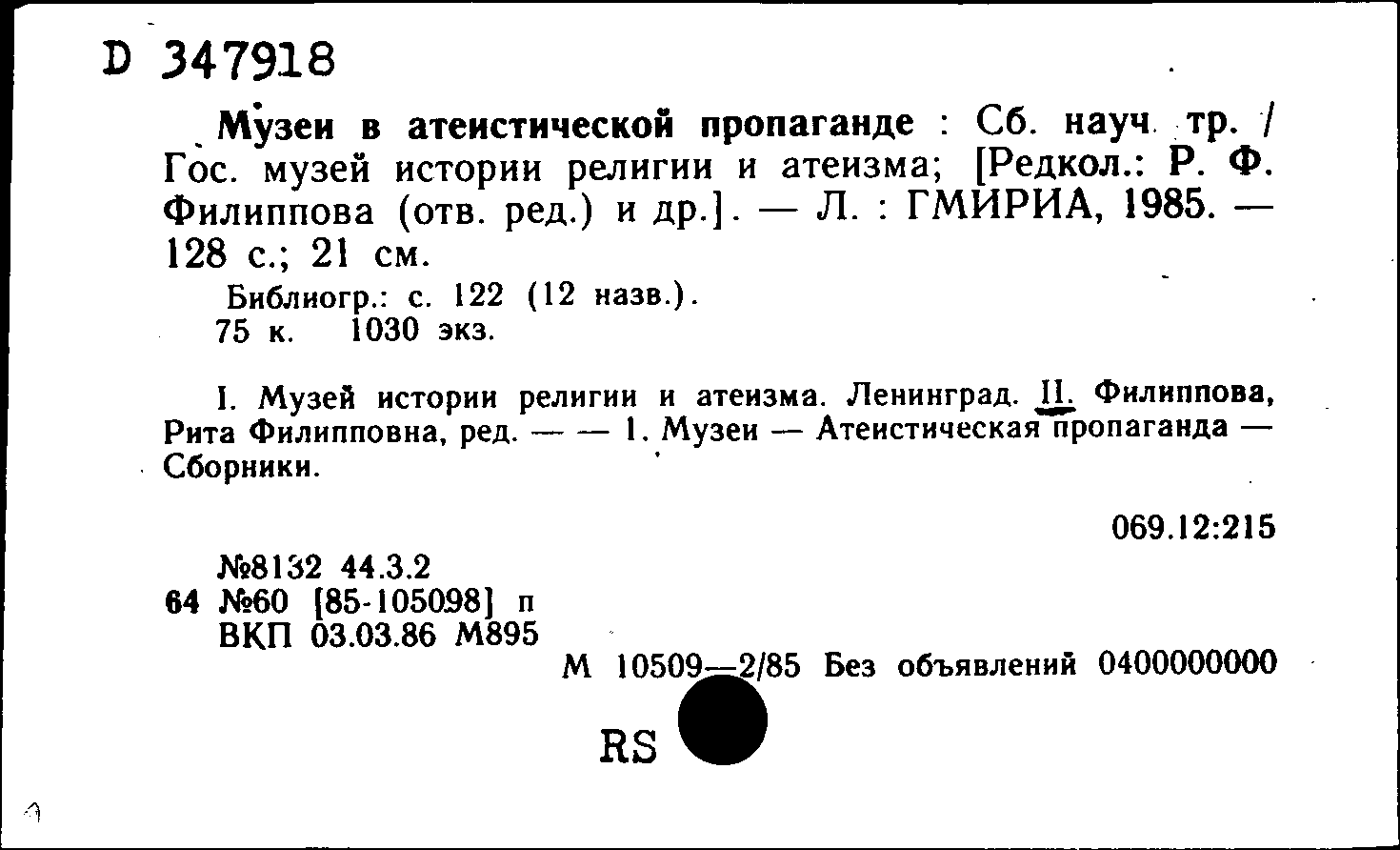 D 347918

Музеи в атеистической пропаганде : Сб. науч. тр. / Гос. музей истории религии и атеизма; [Редкол.: Р. Ф. Филиппова (отв. ред.) и др.]. — Л. : ГМИРИА, 1985. — 128 с.; 21 см.

Библиогр.: с. 122 (12 назв.).
75 к. 1030 экз.

I. Музей истории религии и атеизма. Ленинград. II. Филиппова, Рита Филипповна, ред. — — 1. Музеи — Атеистическая пропаганда — Сборники.

069.12:215

№8132 44.3.2
64 №60 [85-105098] п
ВКП 03.03.86 М895

М 10509—2/85 Без объявлений 0400000000

RS